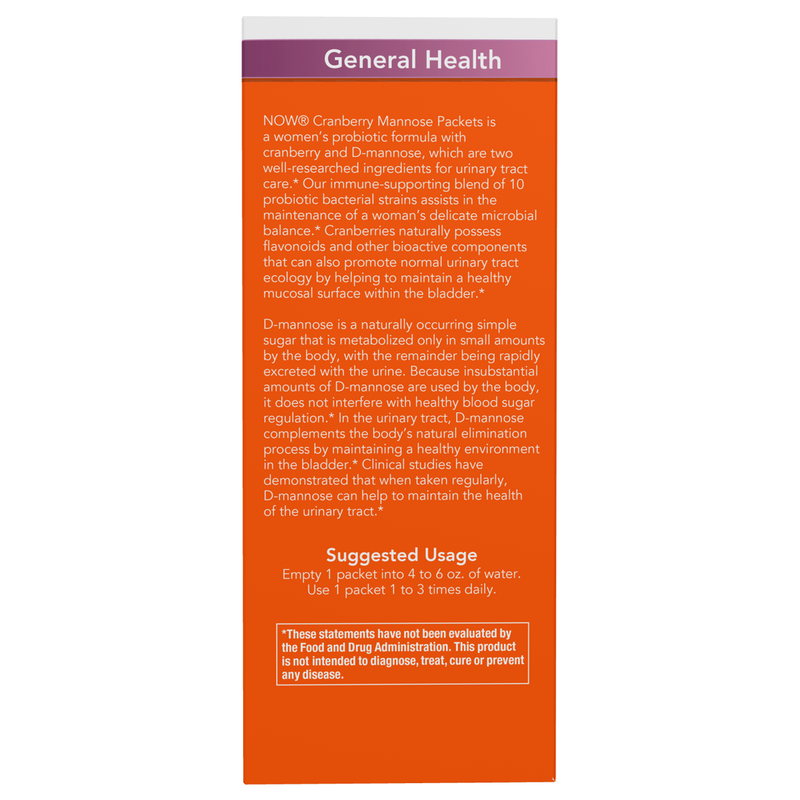 General Health

NOW® Cranberry Mannose Packets is a women's probiotic formula with cranberry and D-mannose, which are two well-researched ingredients for urinary tract care.* Our immune-supporting blend of 10 probiotic bacterial strains assists in the maintenance of a woman's delicate microbial balance.* Cranberries naturally possess flavonoids and other bioactive components that can also promote normal urinary tract ecology by helping to maintain a healthy mucosal surface within the bladder.*

D-mannose is a naturally occurring simple sugar that is metabolized only in small amounts by the body, with the remainder being rapidly excreted with the urine. Because insubstantial amounts of D-mannose are used by the body, it does not interfere with healthy blood sugar regulation.* In the urinary tract, D-mannose complements the body's natural elimination process by maintaining a healthy environment in the bladder.* Clinical studies have demonstrated that when taken regularly, D-mannose can help to maintain the health of the urinary tract.*

Suggested Usage
Empty 1 packet into 4 to 6 oz. of water.
Use 1 packet 1 to 3 times daily.

*These statements have not been evaluated by the Food and Drug Administration. This product is not intended to diagnose, treat, cure or prevent any disease.